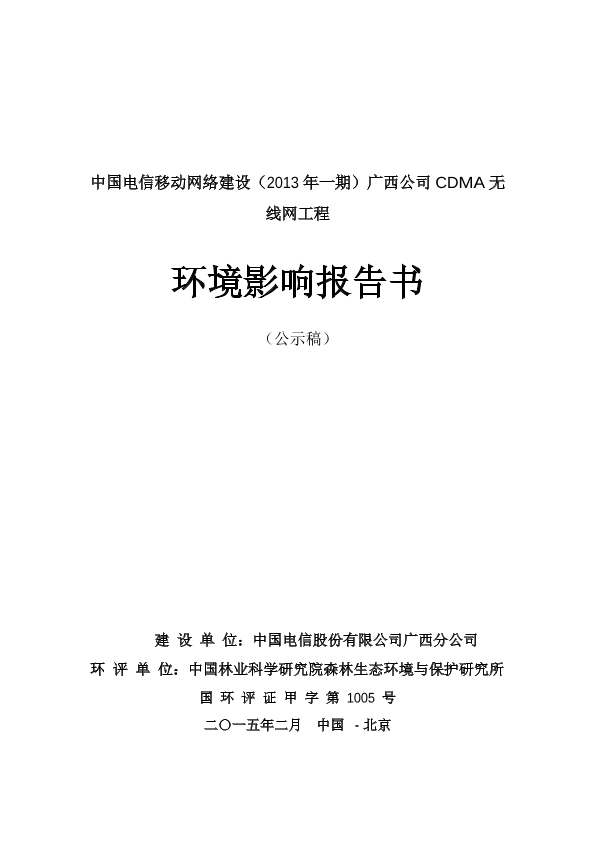 中国电信移动网络建设（2013 年一期）广西公司 CDMA 无线网工程

环境影响报告书

（公示稿）

建 设 单 位：中国电信股份有限公司广西分公司
环 评 单 位：中国林业科学研究院森林生态环境与保护研究所
国 环 评 证 甲 字 第 1005 号
二〇一五年二月　中国 - 北京